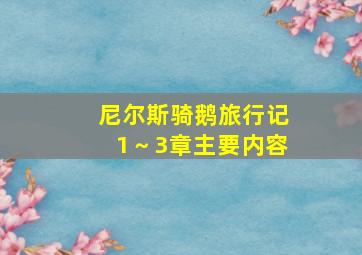 尼尔斯骑鹅旅行记
1～3章主要内容